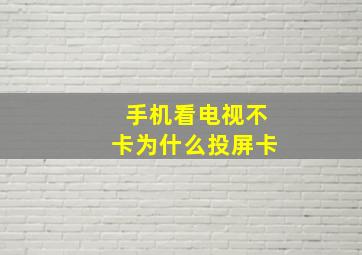 手机看电视不卡为什么投屏卡